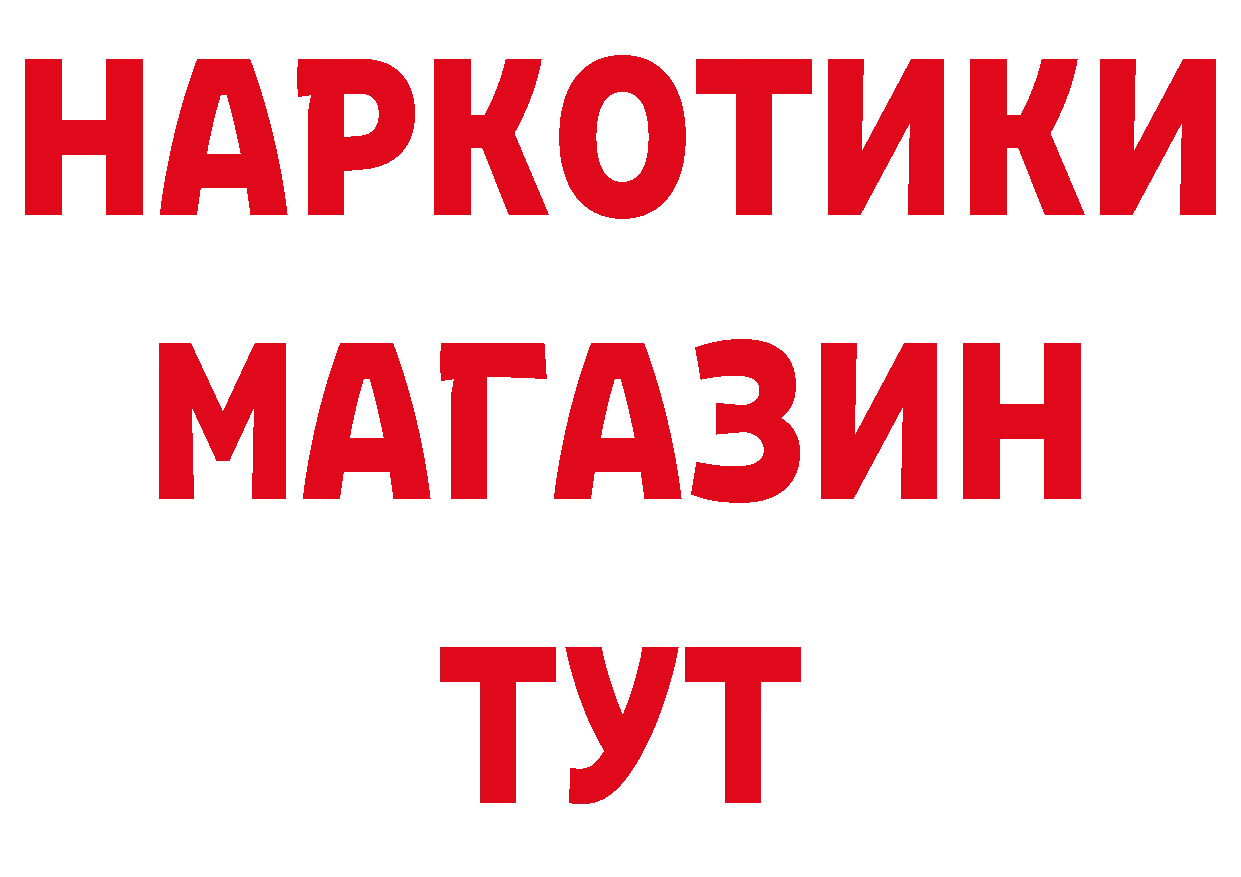 НАРКОТИКИ
МАГАЗИН
ТУТ